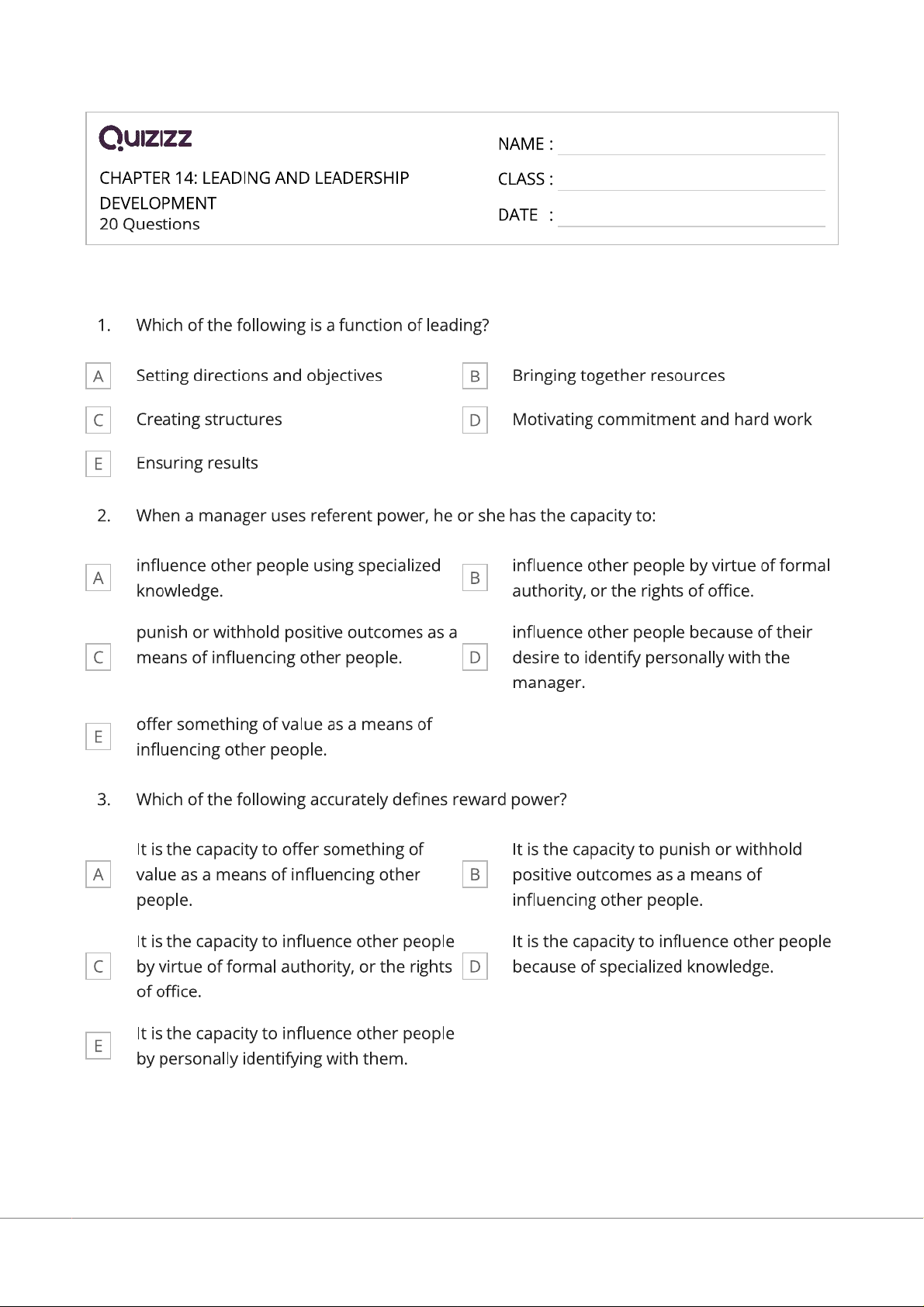 Quizizz

CHAPTER 14: LEADING AND LEADERSHIP DEVELOPMENT
20 Questions

NAME :
CLASS :
DATE :

1. Which of the following is a function of leading?

A Setting directions and objectives
B Bringing together resources
C Creating structures
D Motivating commitment and hard work
E Ensuring results

2. When a manager uses referent power, he or she has the capacity to:

A influence other people using specialized knowledge.
B influence other people by virtue of formal authority, or the rights of office.
C punish or withhold positive outcomes as a means of influencing other people.
D influence other people because of their desire to identify personally with the manager.
E offer something of value as a means of influencing other people.

3. Which of the following accurately defines reward power?

A It is the capacity to offer something of value as a means of influencing other people.
B It is the capacity to punish or withhold positive outcomes as a means of influencing other people.
C It is the capacity to influence other people by virtue of formal authority, or the rights of office.
D It is the capacity to influence other people because of specialized knowledge.
E It is the capacity to influence other people by personally identifying with them.